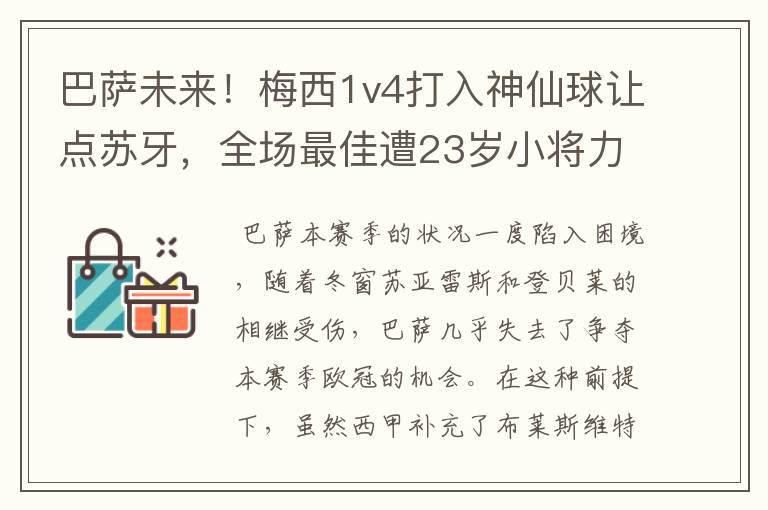 巴萨未来！梅西1v4打入神仙球让点苏牙，全场最佳遭23岁小将力

巴萨本赛季的状况一度陷入困境，随着冬窗苏亚雷斯和登贝莱的相继受伤，巴萨几乎失去了争夺本赛季欧冠的机会。在这种前提下，虽然西甲补充了布莱斯维特